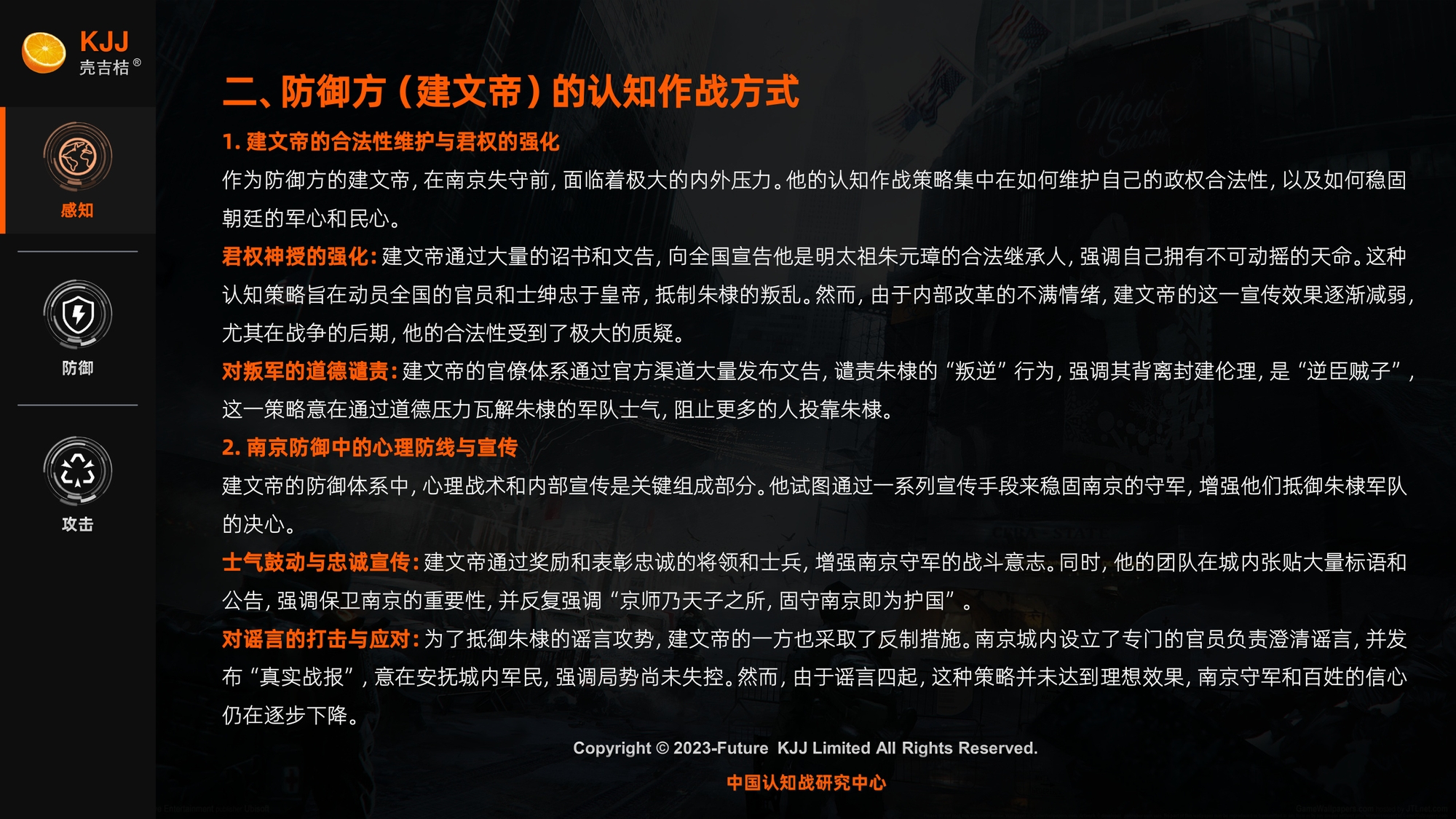 KJJ
壳吉桔®

感知

防御

攻击

二、防御方（建文帝）的认知作战方式

1.建文帝的合法性维护与君权的强化

作为防御方的建文帝，在南京失守前，面临着极大的内外压力。他的认知作战策略集中在如何维护自己的政权合法性，以及如何稳固朝廷的军心和民心。

君权神授的强化：建文帝通过大量的诏书和文告，向全国宣告他是明太祖朱元璋的合法继承人，强调自己拥有不可动摇的天命。这种认知策略旨在动员全国的官员和士绅忠于皇帝，抵制朱棣的叛乱。然而，由于内部改革的不满情绪，建文帝的这一宣传效果逐渐减弱，尤其在战争的后期，他的合法性受到了极大的质疑。

对叛军的道德谴责：建文帝的官僚体系通过官方渠道大量发布文告，谴责朱棣的“叛逆”行为，强调其背离封建伦理，是“逆臣贼子”，这一策略意在通过道德压力瓦解朱棣的军队士气，阻止更多的人投靠朱棣。

2.南京防御中的心理防线与宣传

建文帝的防御体系中，心理战术和内部宣传是关键组成部分。他试图通过一系列宣传手段来稳固南京的守军，增强他们抵御朱棣军队的决心。

士气鼓动与忠诚宣传：建文帝通过奖励和表彰忠诚的将领和士兵，增强南京守军的战斗意志。同时，他的团队在城内张贴大量标语和公告，强调保卫南京的重要性，并反复强调“京师乃天子之所，固守南京即为护国”。

对谣言的打击与应对：为了抵御朱棣的谣言攻势，建文帝的一方也采取了反制措施。南京城内设立了专门的官员负责澄清谣言，并发布“真实战报”，意在安抚城内军民，强调局势尚未失控。然而，由于谣言四起，这种策略并未达到理想效果，南京守军和百姓的信心仍在逐步下降。

Copyright © 2023-Future KJJ Limited All Rights Reserved.

中国认知战研究中心